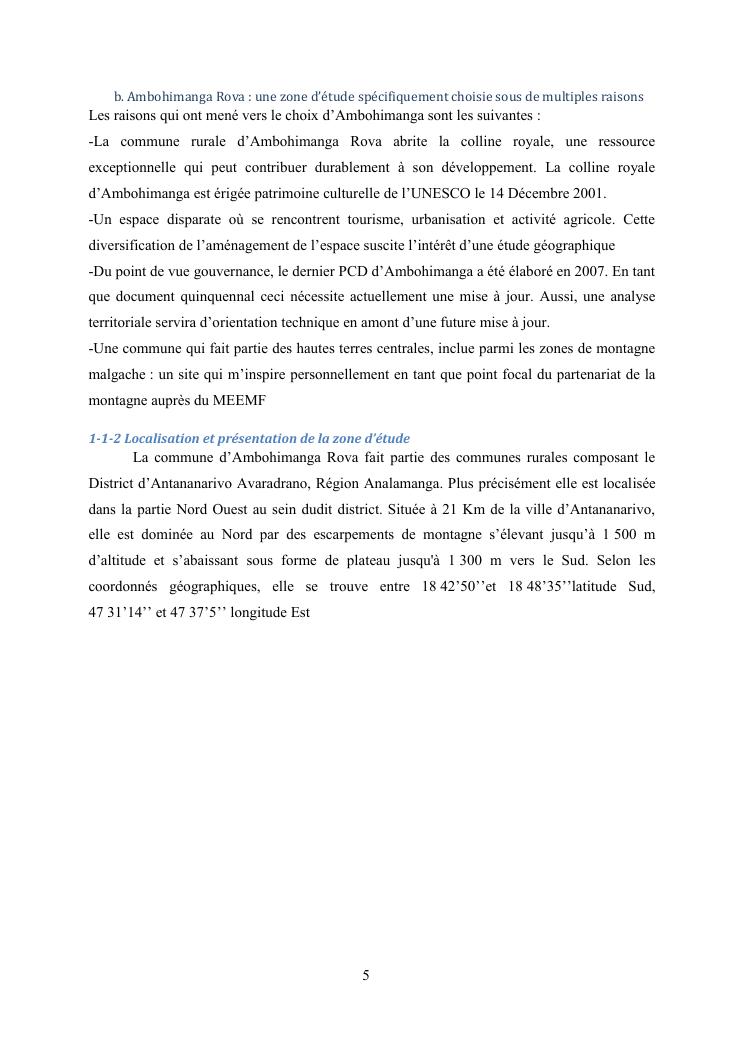 b. Ambohimanga Rova : une zone d'étude spécifiquement choisie sous de multiples raisons
Les raisons qui ont mené vers le choix d'Ambohimanga sont les suivantes :
-La commune rurale d'Ambohimanga Rova abrite la colline royale, une ressource exceptionnelle qui peut contribuer durablement à son développement. La colline royale d'Ambohimanga est érigée patrimoine culturelle de l'UNESCO le 14 Décembre 2001.
-Un espace disparate où se rencontrent tourisme, urbanisation et activité agricole. Cette diversification de l'aménagement de l'espace suscite l'intérêt d'une étude géographique
-Du point de vue gouvernance, le dernier PCD d'Ambohimanga a été élaboré en 2007. En tant que document quinquennal ceci nécessite actuellement une mise à jour. Aussi, une analyse territoriale servira d'orientation technique en amont d'une future mise à jour.
-Une commune qui fait partie des hautes terres centrales, inclue parmi les zones de montagne malgache : un site qui m'inspire personnellement en tant que point focal du partenariat de la montagne auprès du MEEMF

1-1-2 Localisation et présentation de la zone d'étude
La commune d'Ambohimanga Rova fait partie des communes rurales composant le District d'Antananarivo Avaradrano, Région Analamanga. Plus précisément elle est localisée dans la partie Nord Ouest au sein dudit district. Située à 21 Km de la ville d'Antananarivo, elle est dominée au Nord par des escarpements de montagne s'élevant jusqu'à 1 500 m d'altitude et s'abaissant sous forme de plateau jusqu'à 1 300 m vers le Sud. Selon les coordonnés géographiques, elle se trouve entre 18 42'50''et 18 48'35''latitude Sud, 47 31'14'' et 47 37'5'' longitude Est

5